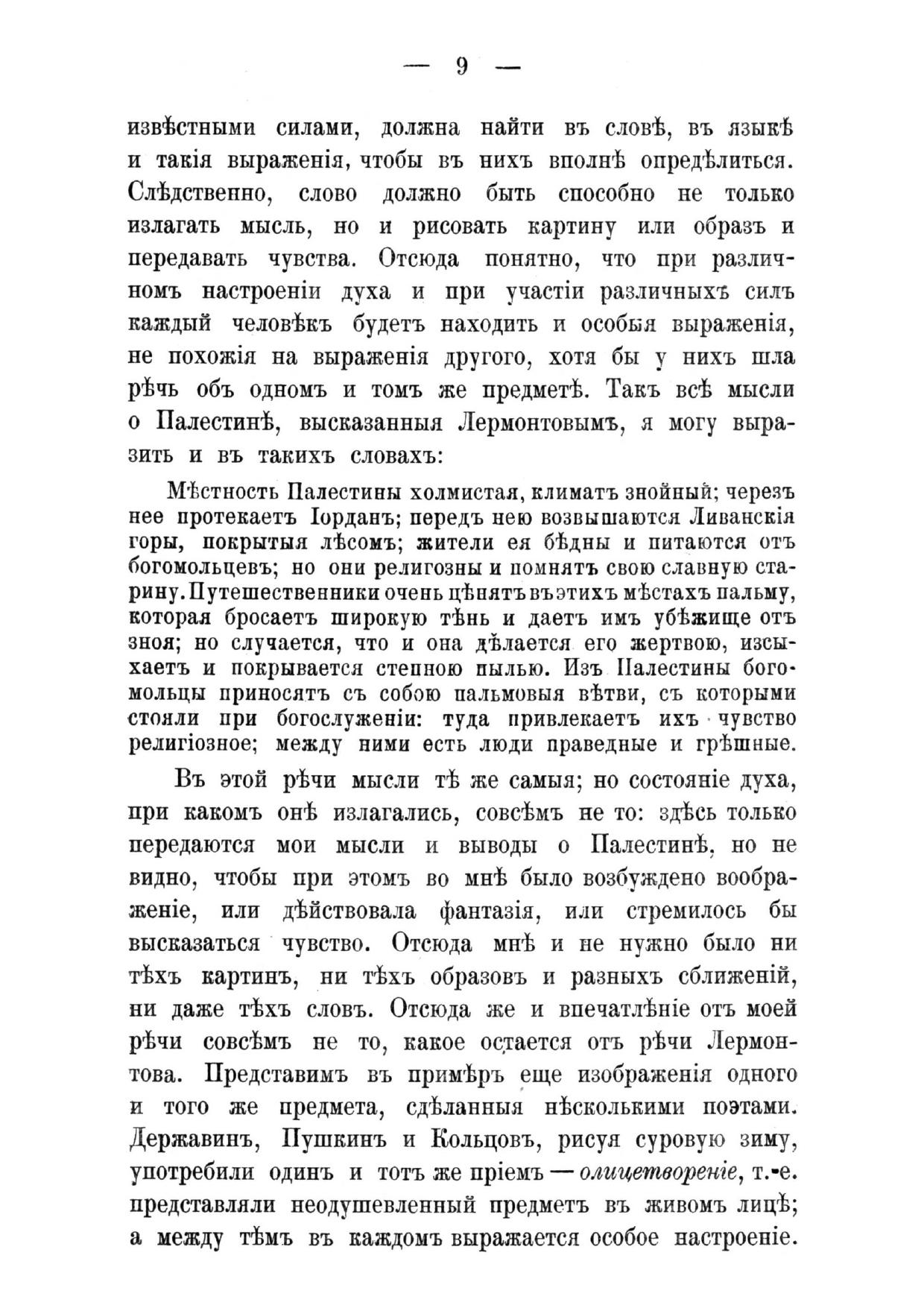 — 9 —

извѣстными силами, должна найти въ словѣ, въ языкѣ и такія выраженія, чтобы въ нихъ вполнѣ опредѣлиться. Слѣдственно, слово должно быть способно не только излагать мысль, но и рисовать картину или образъ и передавать чувства. Отсюда понятно, что при различномъ настроеніи духа и при участіи различныхъ силъ каждый человѣкъ будетъ находить и особыя выраженія, не похожія на выраженія другого, хотя бы у нихъ шла рѣчь объ одномъ и томъ же предметѣ. Такъ всѣ мысли о Палестинѣ, высказанныя Лермонтовымъ, я могу выразить и въ такихъ словахъ:

Мѣстность Палестины холмистая, климатъ знойный; черезъ нее протекаетъ Іорданъ; передъ нею возвышаются Ливанскія горы, покрытыя лѣсомъ; жители ея бѣдны и питаются отъ богомольцевъ; но они религозны и помнятъ свою славную старину. Путешественники очень цѣнятъ въ этихъ мѣстахъ пальму, которая бросаетъ широкую тѣнь и даетъ имъ убѣжище отъ зноя; но случается, что и она дѣлается его жертвою, изсыхаетъ и покрывается степною пылью. Изъ Палестины богомольцы приносятъ съ собою пальмовыя вѣтви, съ которыми стояли при богослуженіи: туда привлекаетъ ихъ чувство религіозное; между ними есть люди праведные и грѣшные.

Въ этой рѣчи мысли тѣ же самыя; но состояніе духа, при какомъ онѣ излагались, совсѣмъ не то: здѣсь только передаются мои мысли и выводы о Палестинѣ, но не видно, чтобы при этомъ во мнѣ было возбуждено воображеніе, или дѣйствовала фантазія, или стремилось бы высказаться чувство. Отсюда мнѣ и не нужно было ни тѣхъ картинъ, ни тѣхъ образовъ и разныхъ сближеній, ни даже тѣхъ словъ. Отсюда же и впечатлѣніе отъ моей рѣчи совсѣмъ не то, какое остается отъ рѣчи Лермонтова. Представимъ въ примѣръ еще изображенія одного и того же предмета, сдѣланныя нѣсколькими поэтами. Державинъ, Пушкинъ и Кольцовъ, рисуя суровую зиму, употребили одинъ и тотъ же пріемъ — олицетвореніе, т.-е. представляли неодушевленный предметъ въ живомъ лицѣ; а между тѣмъ въ каждомъ выражается особое настроеніе.